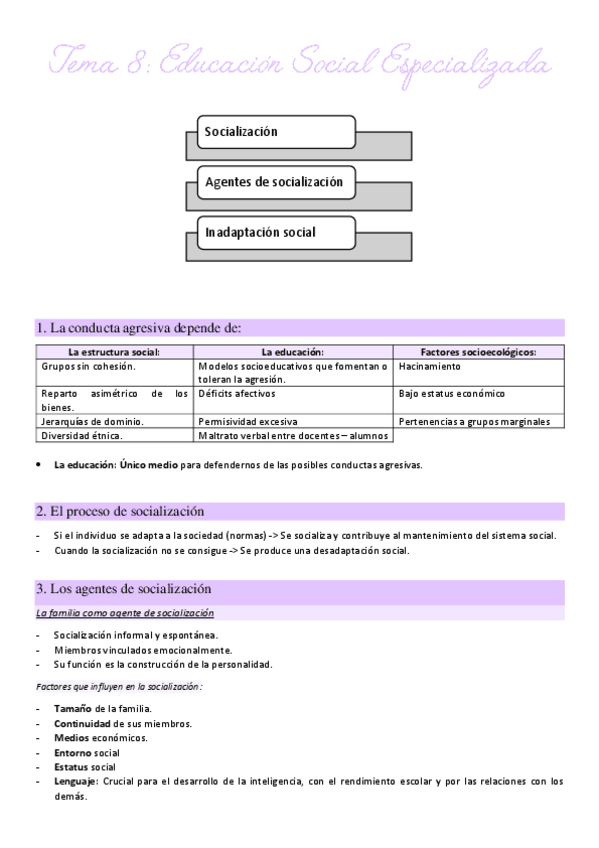 Tema 8: Educación Social Especializada

Socialización

Agentes de socialización

Inadaptación social

1. La conducta agresiva depende de:

| La estructura social: | La educación: | Factores socioecológicos: |
|---|---|---|
| Grupos sin cohesión. | Modelos socioeducativos que fomentan o toleran la agresión. | Hacinamiento |
| Reparto asimétrico de los bienes. | Déficits afectivos | Bajo estatus económico |
| Jerarquías de dominio. | Permisividad excesiva | Pertenencias a grupos marginales |
| Diversidad étnica. | Maltrato verbal entre docentes – alumnos | |

• La educación: Único medio para defendernos de las posibles conductas agresivas.

2. El proceso de socialización

- Si el individuo se adapta a la sociedad (normas) -> Se socializa y contribuye al mantenimiento del sistema social.
- Cuando la socialización no se consigue -> Se produce una desadaptación social.

3. Los agentes de socialización

La familia como agente de socialización

- Socialización informal y espontánea.
- Miembros vinculados emocionalmente.
- Su función es la construcción de la personalidad.

Factores que influyen en la socialización:

- Tamaño de la familia.
- Continuidad de sus miembros.
- Medios económicos.
- Entorno social
- Estatus social
- Lenguaje: Crucial para el desarrollo de la inteligencia, con el rendimiento escolar y por las relaciones con los demás.